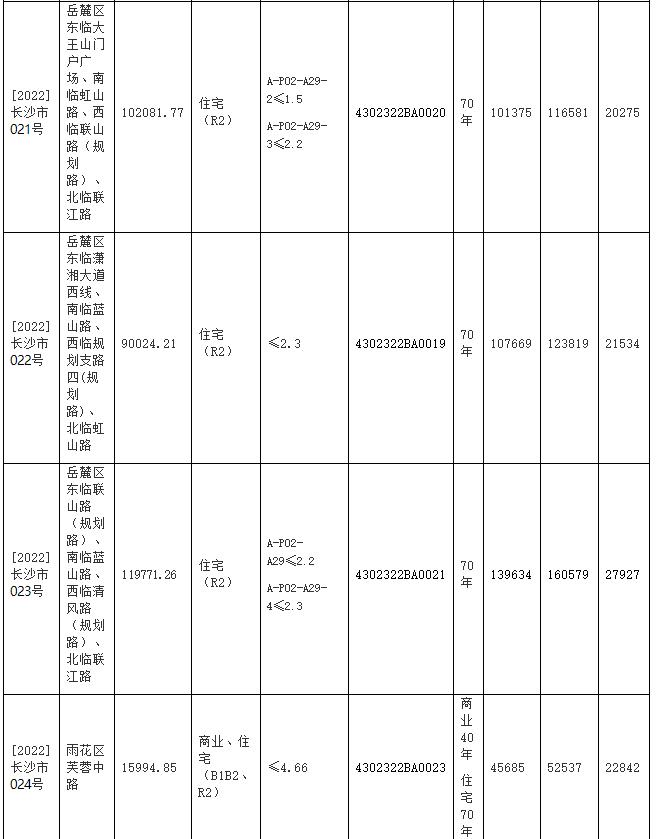 | [2022]长沙市021号 | 岳麓区东临大王山门户广场、南临虹山路、西临联山路（规划路）、北临联江路 | 102081.77 | 住宅（R2） | A-P02-A29-2≤1.5 A-P02-A29-3≤2.2 | 4302322BA0020 | 70年 | 101375 | 116581 | 20275 |
|---|---|---|---|---|---|---|---|---|---|
| [2022]长沙市022号 | 岳麓区东临潇湘大道西线、南临蓝山路、西临规划支路四(规划路)、北临虹山路 | 90024.21 | 住宅（R2） | ≤2.3 | 4302322BA0019 | 70年 | 107669 | 123819 | 21534 |
| [2022]长沙市023号 | 岳麓区东临联山路（规划路）、南临蓝山路、西临清风路（规划路）、北临联江路 | 119771.26 | 住宅（R2） | A-P02-A29≤2.2 A-P02-A29-4≤2.3 | 4302322BA0021 | 70年 | 139634 | 160579 | 27927 |
| [2022]长沙市024号 | 雨花区芙蓉中路 | 15994.85 | 商业、住宅（B1B2、R2） | ≤4.66 | 4302322BA0023 | 商业40年 住宅70年 | 45685 | 52537 | 22842 |